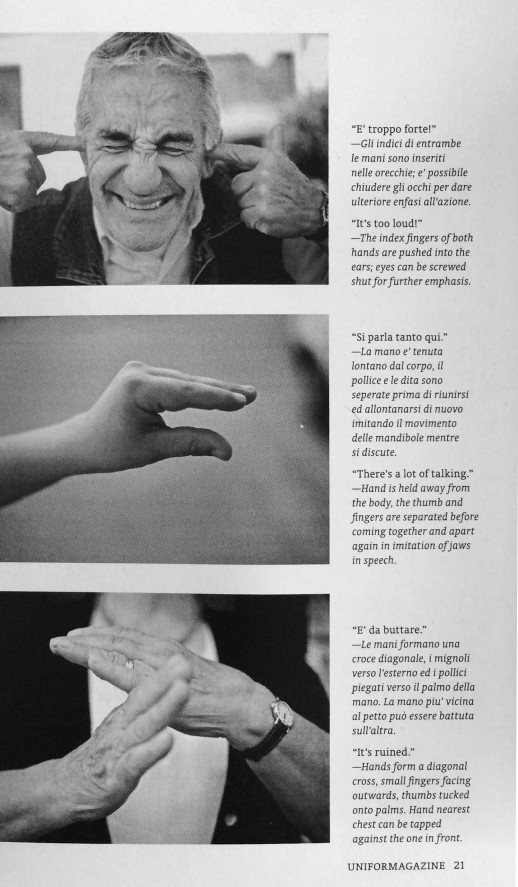 "E' troppo forte!"
—Gli indici di entrambe le mani sono inseriti nelle orecchie; e' possibile chiudere gli occhi per dare ulteriore enfasi all'azione.

"It's too loud!"
—The index fingers of both hands are pushed into the ears; eyes can be screwed shut for further emphasis.

"Si parla tanto qui."
—La mano e' tenuta lontano dal corpo, il pollice e le dita sono seperate prima di riunirsi ed allontanarsi di nuovo imitando il movimento delle mandibole mentre si discute.

"There's a lot of talking."
—Hand is held away from the body, the thumb and fingers are separated before coming together and apart again in imitation of jaws in speech.

"E' da buttare."
—Le mani formano una croce diagonale, i mignoli verso l'esterno ed i pollici piegati verso il palmo della mano. La mano piu' vicina al petto può essere battuta sull'altra.

"It's ruined."
—Hands form a diagonal cross, small fingers facing outwards, thumbs tucked onto palms. Hand nearest chest can be tapped against the one in front.

UNIFORMAGAZINE 21